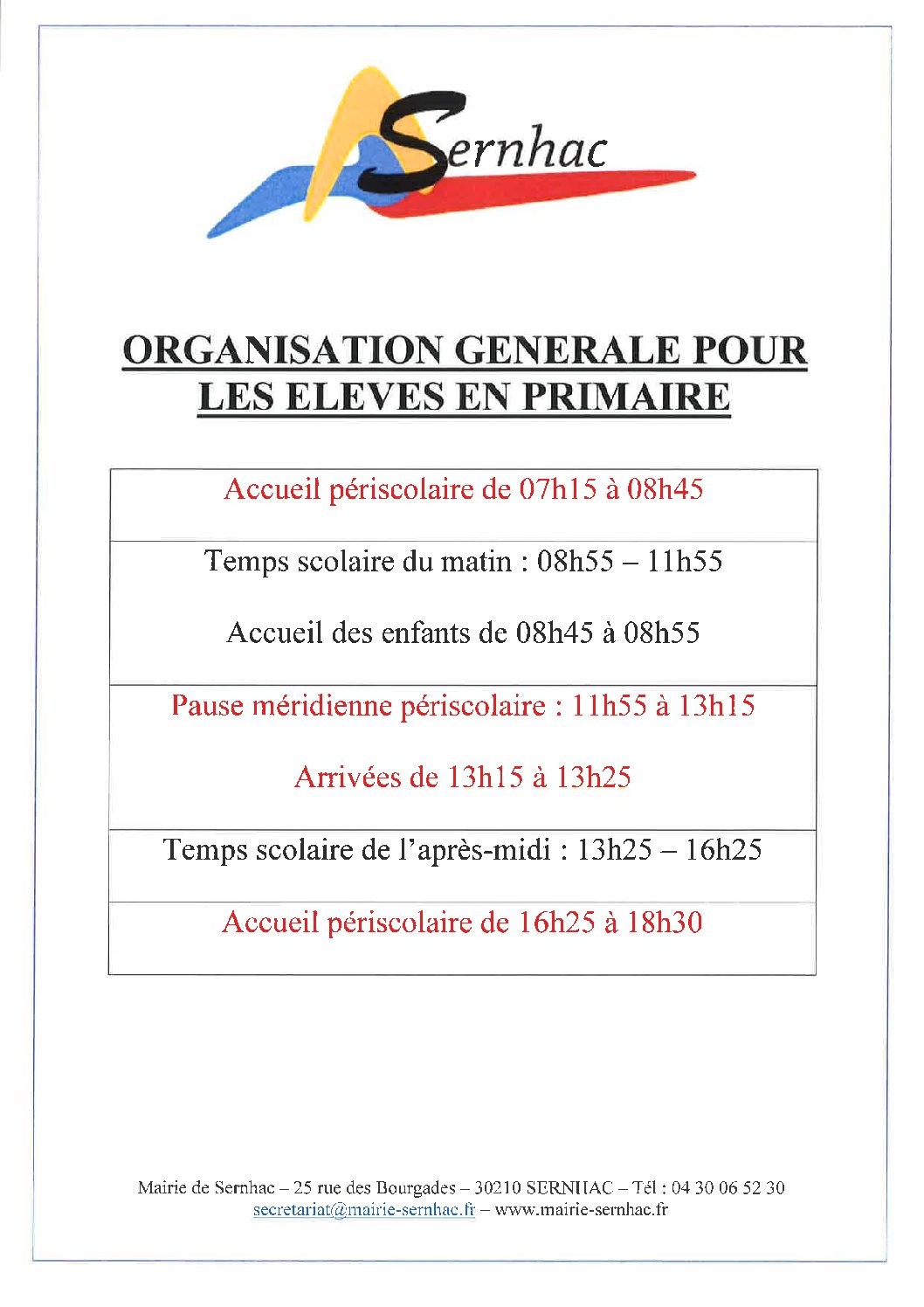 Sernhac

ORGANISATION GENERALE POUR LES ELEVES EN PRIMAIRE

| Accueil périscolaire de 07h15 à 08h45 |
|---|
| Temps scolaire du matin : 08h55 – 11h55<br><br>Accueil des enfants de 08h45 à 08h55 |
| Pause méridienne périscolaire : 11h55 à 13h15<br><br>Arrivées de 13h15 à 13h25 |
| Temps scolaire de l'après-midi : 13h25 – 16h25 |
| Accueil périscolaire de 16h25 à 18h30 |

Mairie de Sernhac – 25 rue des Bourgades – 30210 SERNHAC – Tél : 04 30 06 52 30
secretariat@mairie-sernhac.fr – www.mairie-sernhac.fr